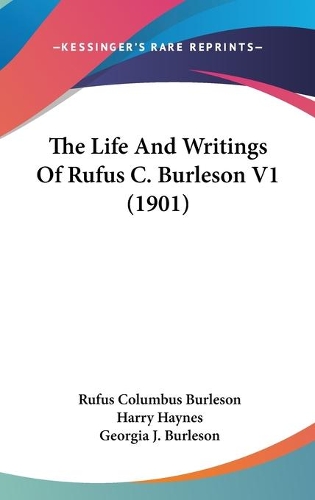 —KESSINGER'S RARE REPRINTS—

The Life And Writings Of Rufus C. Burleson V1 (1901)

Rufus Columbus Burleson
Harry Haynes
Georgia J. Burleson